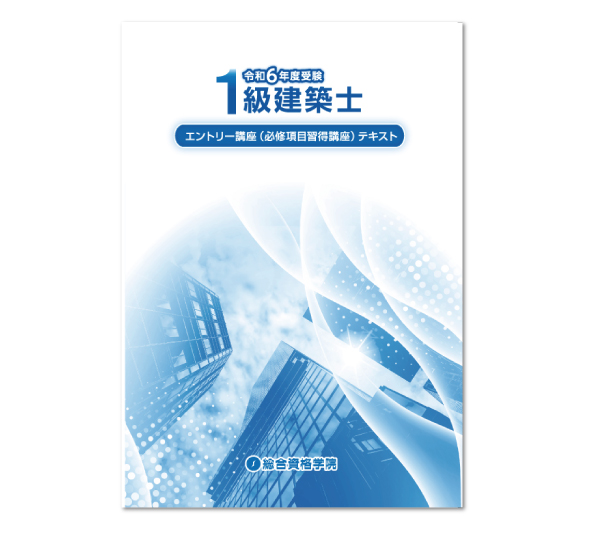 令和6年度受験
1級建築士

エントリー講座（必修項目習得講座）テキスト

総合資格学院